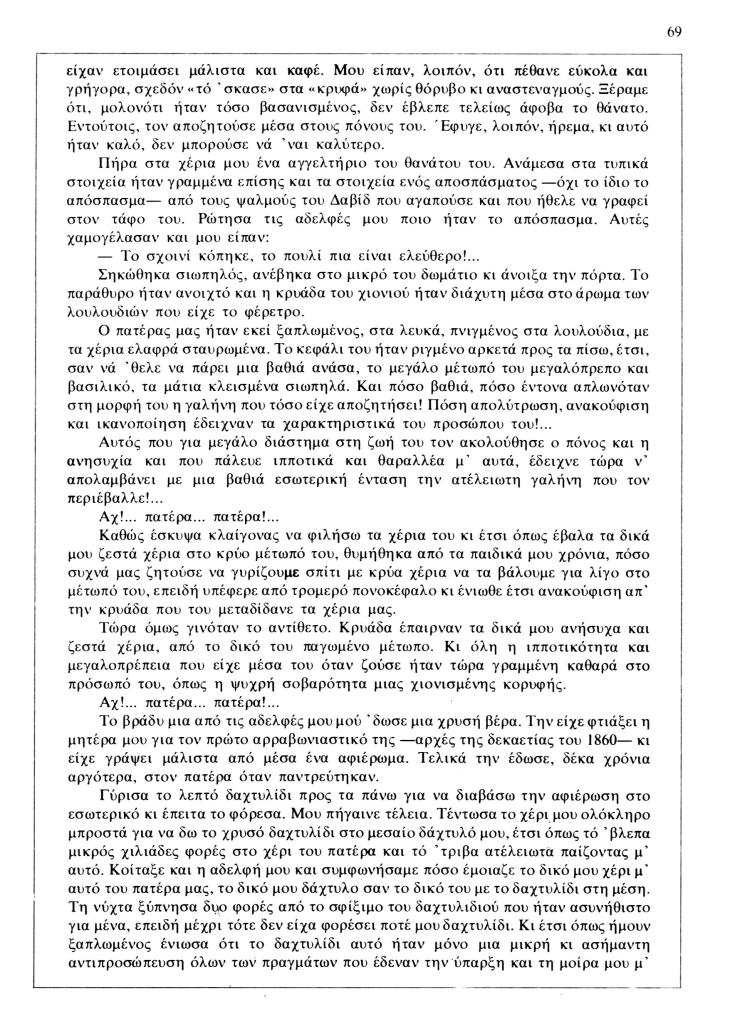 69

είχαν ετοιμάσει μάλιστα και καφέ. Μου είπαν, λοιπόν, ότι πέθανε εύκολα και γρήγορα, σχεδόν «τό 'σκασε» στα «κρυφά» χωρίς θόρυβο κι αναστεναγμούς. Ξέραμε ότι, μολονότι ήταν τόσο βασανισμένος, δεν έβλεπε τελείως άφοβα το θάνατο. Εντούτοις, τον αποζητούσε μέσα στους πόνους του. Έφυγε, λοιπόν, ήρεμα, κι αυτό ήταν καλό, δεν μπορούσε νά 'ναι καλύτερο.

Πήρα στα χέρια μου ένα αγγελτήριο του θανάτου του. Ανάμεσα στα τυπικά στοιχεία ήταν γραμμένα επίσης και τα στοιχεία ενός αποσπάσματος —όχι το ίδιο το απόσπασμα— από τους ψαλμούς του Δαβίδ που αγαπούσε και που ήθελε να γραφεί στον τάφο του. Ρώτησα τις αδελφές μου ποιο ήταν το απόσπασμα. Αυτές χαμογέλασαν και μου είπαν:

— Το σχοινί κόπηκε, το πουλί πια είναι ελεύθερο!...

Σηκώθηκα σιωπηλός, ανέβηκα στο μικρό του δωμάτιο κι άνοιξα την πόρτα. Το παράθυρο ήταν ανοιχτό και η κρυάδα του χιονιού ήταν διάχυτη μέσα στο άρωμα των λουλουδιών που είχε το φέρετρο.

Ο πατέρας μας ήταν εκεί ξαπλωμένος, στα λευκά, πνιγμένος στα λουλούδια, με τα χέρια ελαφρά σταυρωμένα. Το κεφάλι του ήταν ριγμένο αρκετά προς τα πίσω, έτσι, σαν νά 'θελε να πάρει μια βαθιά ανάσα, το μεγάλο μέτωπό του μεγαλόπρεπο και βασιλικό, τα μάτια κλεισμένα σιωπηλά. Και πόσο βαθιά, πόσο έντονα απλωνόταν στη μορφή του η γαλήνη που τόσο είχε αποζητήσει! Πόση απολύτρωση, ανακούφιση και ικανοποίηση έδειχναν τα χαρακτηριστικά του προσώπου του!...

Αυτός που για μεγάλο διάστημα στη ζωή του τον ακολούθησε ο πόνος και η ανησυχία και που πάλευε ιπποτικά και θαραλλέα μ' αυτά, έδειχνε τώρα ν' απολαμβάνει με μια βαθιά εσωτερική ένταση την ατέλειωτη γαλήνη που τον περιέβαλλε!...

Αχ!... πατέρα... πατέρα!...

Καθώς έσκυψα κλαίγοντας να φιλήσω τα χέρια του κι έτσι όπως έβαλα τα δικά μου ζεστά χέρια στο κρύο μέτωπό του, θυμήθηκα από τα παιδικά μου χρόνια, πόσο συχνά μας ζητούσε να γυρίζουμε σπίτι με κρύα χέρια να τα βάλουμε για λίγο στο μέτωπό του, επειδή υπέφερε από τρομερό πονοκέφαλο κι ένιωθε έτσι ανακούφιση απ' την κρυάδα που του μεταδίδανε τα χέρια μας.

Τώρα όμως γινόταν το αντίθετο. Κρυάδα έπαιρναν τα δικά μου ανήσυχα και ζεστά χέρια, από το δικό του παγωμένο μέτωπο. Κι όλη η ιπποτικότητα και μεγαλοπρέπεια που είχε μέσα του όταν ζούσε ήταν τώρα γραμμένη καθαρά στο πρόσωπό του, όπως η ψυχρή σοβαρότητα μιας χιονισμένης κορυφής.

Αχ!... πατέρα... πατέρα!...

Το βράδυ μια από τις αδελφές μου μού 'δωσε μια χρυσή βέρα. Την είχε φτιάξει η μητέρα μου για τον πρώτο αρραβωνιαστικό της —αρχές της δεκαετίας του 1860— κι είχε γράψει μάλιστα από μέσα ένα αφιέρωμα. Τελικά την έδωσε, δέκα χρόνια αργότερα, στον πατέρα όταν παντρεύτηκαν.

Γύρισα το λεπτό δαχτυλίδι προς τα πάνω για να διαβάσω την αφιέρωση στο εσωτερικό κι έπειτα το φόρεσα. Μου πήγαινε τέλεια. Τέντωσα το χέρι μου ολόκληρο μπροστά για να δω το χρυσό δαχτυλίδι στο μεσαίο δάχτυλό μου, έτσι όπως τό 'βλεπα μικρός χιλιάδες φορές στο χέρι του πατέρα και τό 'τριβα ατέλειωτα παίζοντας μ' αυτό. Κοίταξε και η αδελφή μου και συμφωνήσαμε πόσο έμοιαζε το δικό μου χέρι μ' αυτό του πατέρα μας, το δικό μου δάχτυλο σαν το δικό του με το δαχτυλίδι στη μέση. Τη νύχτα ξύπνησα δυο φορές από το σφίξιμο του δαχτυλιδιού που ήταν ασυνήθιστο για μένα, επειδή μέχρι τότε δεν είχα φορέσει ποτέ μου δαχτυλίδι. Κι έτσι όπως ήμουν ξαπλωμένος ένιωσα ότι το δαχτυλίδι αυτό ήταν μόνο μια μικρή κι ασήμαντη αντιπροσώπευση όλων των πραγμάτων που έδεναν την ύπαρξη και τη μοίρα μου μ'